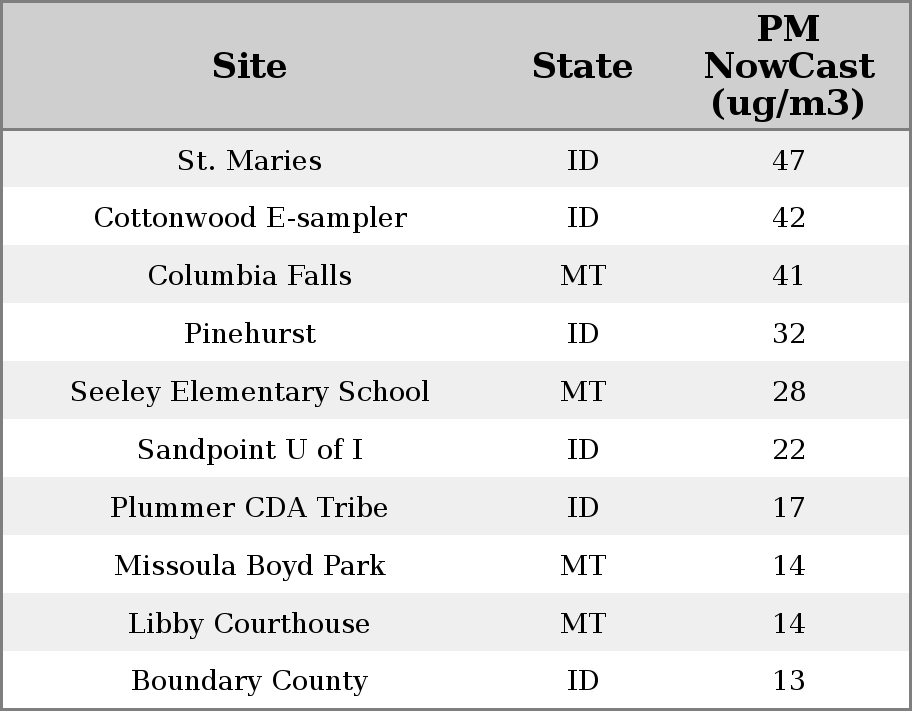 | Site | State | PM NowCast (ug/m3) |
|---|---|---|
| St. Maries | ID | 47 |
| Cottonwood E-sampler | ID | 42 |
| Columbia Falls | MT | 41 |
| Pinehurst | ID | 32 |
| Seeley Elementary School | MT | 28 |
| Sandpoint U of I | ID | 22 |
| Plummer CDA Tribe | ID | 17 |
| Missoula Boyd Park | MT | 14 |
| Libby Courthouse | MT | 14 |
| Boundary County | ID | 13 |